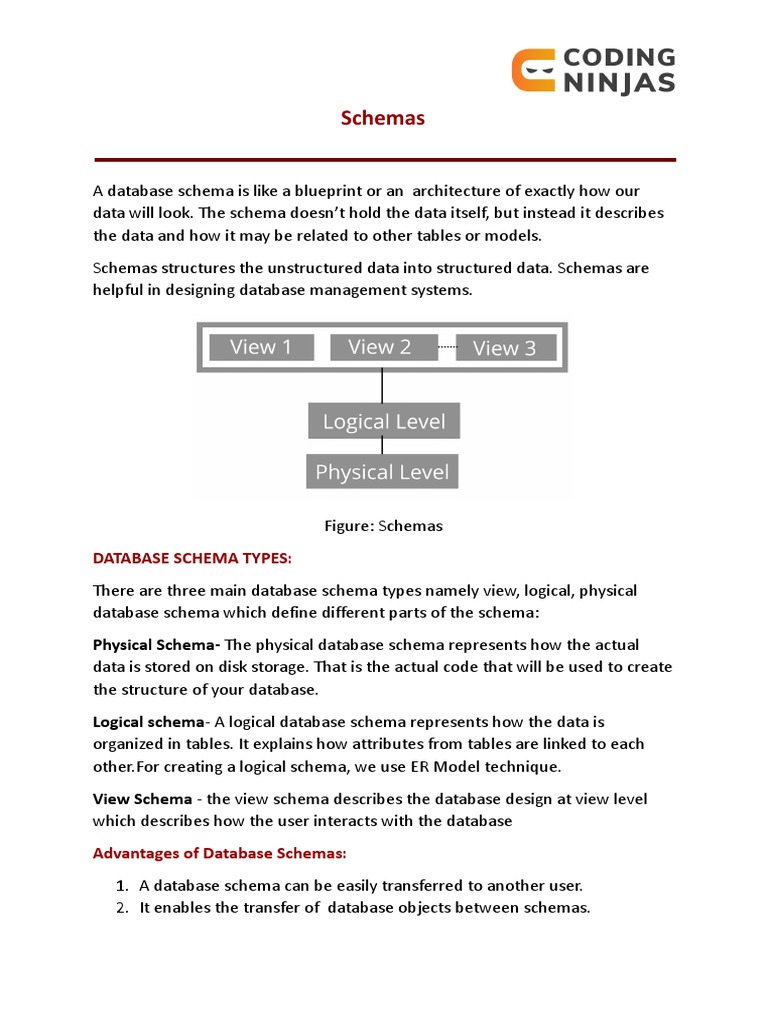 CODING NINJAS

Schemas

A database schema is like a blueprint or an architecture of exactly how our data will look. The schema doesn't hold the data itself, but instead it describes the data and how it may be related to other tables or models.

Schemas structures the unstructured data into structured data. Schemas are helpful in designing database management systems.

View 1
View 2
View 3
Logical Level
Physical Level

Figure: Schemas

DATABASE SCHEMA TYPES:

There are three main database schema types namely view, logical, physical database schema which define different parts of the schema:

Physical Schema- The physical database schema represents how the actual data is stored on disk storage. That is the actual code that will be used to create the structure of your database.

Logical schema- A logical database schema represents how the data is organized in tables. It explains how attributes from tables are linked to each other.For creating a logical schema, we use ER Model technique.

View Schema - the view schema describes the database design at view level which describes how the user interacts with the database

Advantages of Database Schemas:

1. A database schema can be easily transferred to another user.
2. It enables the transfer of database objects between schemas.